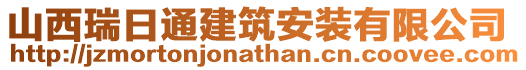 山西瑞日通建筑安装有限公司
http://jzmortonjonathan.cn.coovee.com